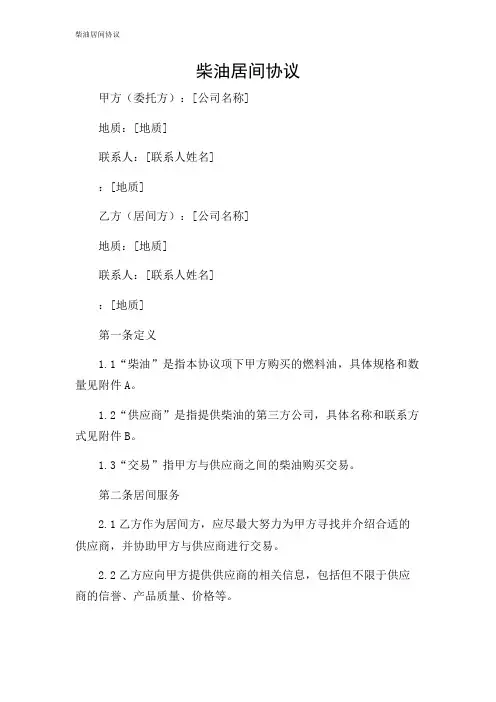 柴油居间协议

柴油居间协议

甲方（委托方）：[公司名称]

地质：[地质]

联系人：[联系人姓名]

：[地质]

乙方（居间方）：[公司名称]

地质：[地质]

联系人：[联系人姓名]

：[地质]

第一条定义

1.1“柴油”是指本协议项下甲方购买的燃料油，具体规格和数量见附件A。

1.2“供应商”是指提供柴油的第三方公司，具体名称和联系方式见附件B。

1.3“交易”指甲方与供应商之间的柴油购买交易。

第二条居间服务

2.1乙方作为居间方，应尽最大努力为甲方寻找并介绍合适的供应商，并协助甲方与供应商进行交易。

2.2乙方应向甲方提供供应商的相关信息，包括但不限于供应商的信誉、产品质量、价格等。